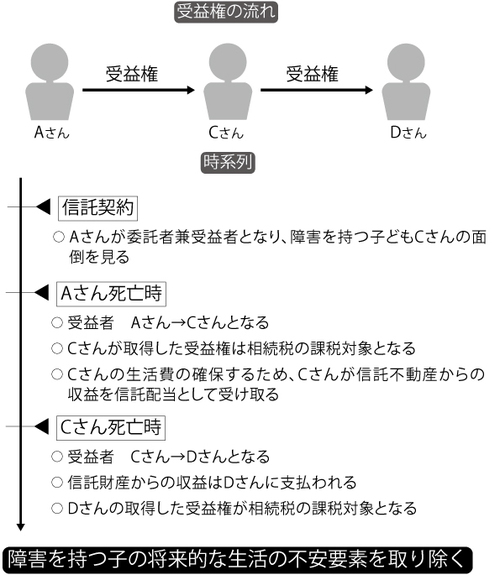 受益権の流れ

受益権 受益権

Aさん Cさん Dさん

時系列

信託契約

○ Aさんが委託者兼受益者となり、障害を持つ子どもCさんの面倒を見る

Aさん死亡時

○ 受益者　Aさん→Cさんとなる

○ Cさんが取得した受益権は相続税の課税対象となる

○ Cさんの生活費の確保するため、Cさんが信託不動産からの収益を信託配当として受け取る

Cさん死亡時

○ 受益者　Cさん→Dさんとなる

○ 信託財産からの収益はDさんに支払われる

○ Dさんの取得した受益権が相続税の課税対象となる

障害を持つ子の将来的な生活の不安要素を取り除く